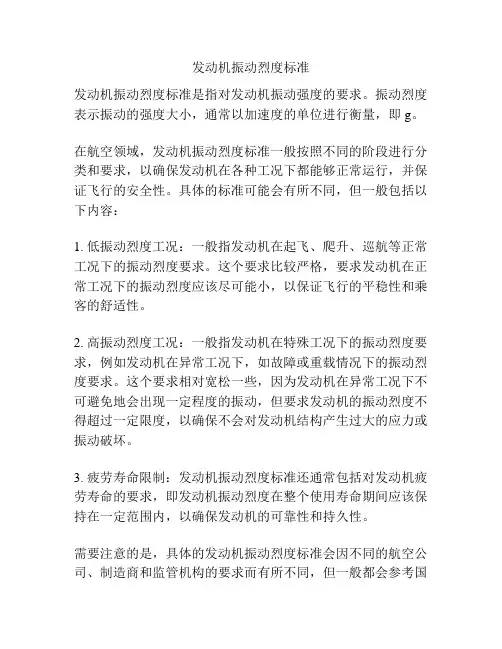 发动机振动烈度标准

发动机振动烈度标准是指对发动机振动强度的要求。振动烈度表示振动的强度大小，通常以加速度的单位进行衡量，即 g。

在航空领域，发动机振动烈度标准一般按照不同的阶段进行分类和要求，以确保发动机在各种工况下都能够正常运行，并保证飞行的安全性。具体的标准可能会有所不同，但一般包括以下内容：

1. 低振动烈度工况：一般指发动机在起飞、爬升、巡航等正常工况下的振动烈度要求。这个要求比较严格，要求发动机在正常工况下的振动烈度应该尽可能小，以保证飞行的平稳性和乘客的舒适性。

2. 高振动烈度工况：一般指发动机在特殊工况下的振动烈度要求，例如发动机在异常工况下，如故障或重载情况下的振动烈度要求。这个要求相对宽松一些，因为发动机在异常工况下不可避免地会出现一定程度的振动，但要求发动机的振动烈度不得超过一定限度，以确保不会对发动机结构产生过大的应力或振动破坏。

3. 疲劳寿命限制：发动机振动烈度标准还通常包括对发动机疲劳寿命的要求，即发动机振动烈度在整个使用寿命期间应该保持在一定范围内，以确保发动机的可靠性和持久性。

需要注意的是，具体的发动机振动烈度标准会因不同的航空公司、制造商和监管机构的要求而有所不同，但一般都会参考国